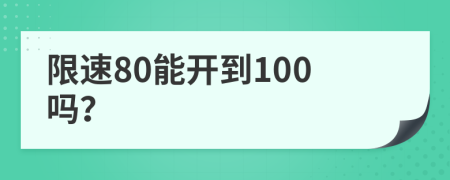 限速80能开到100吗?